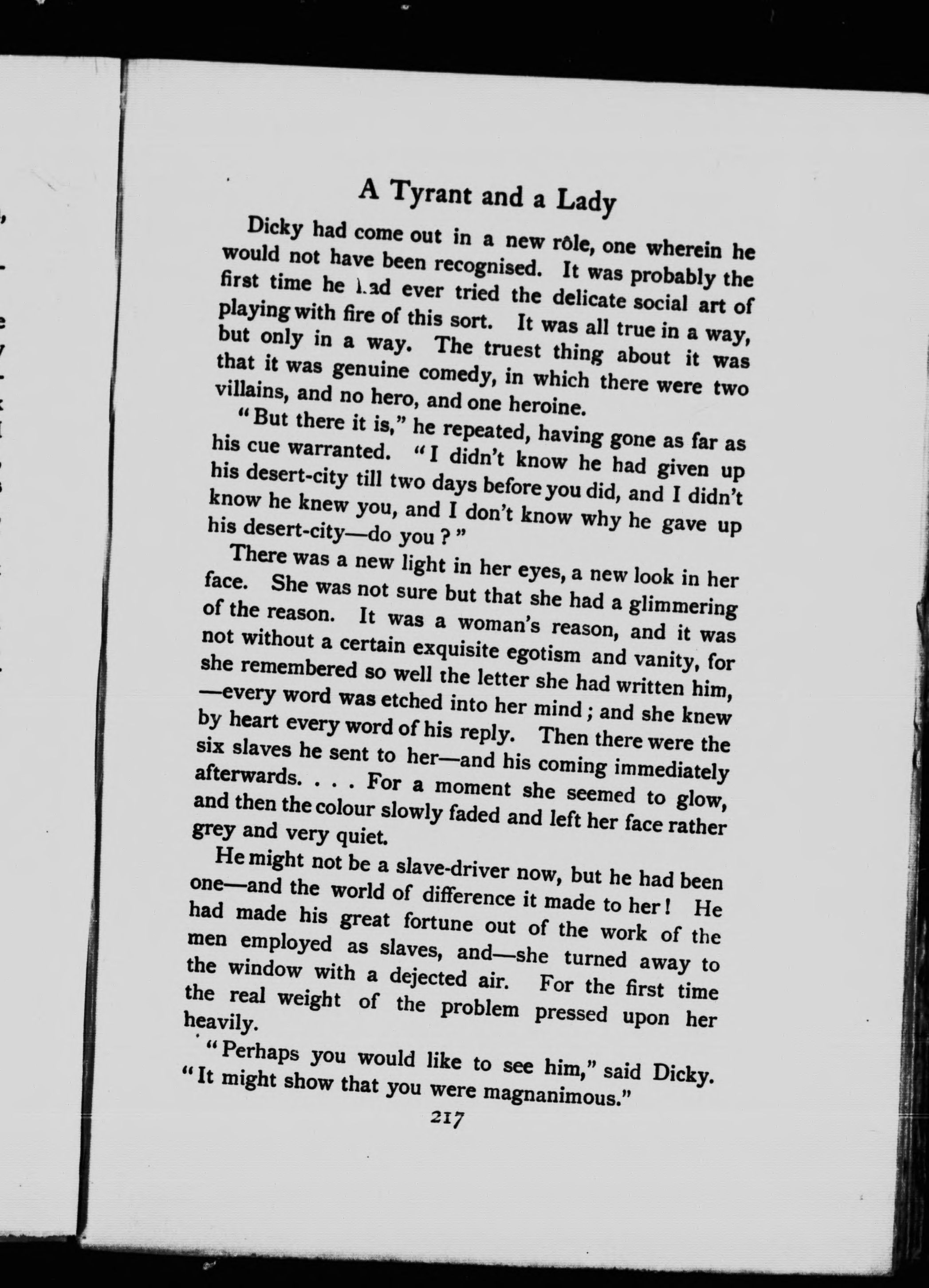 A Tyrant and a Lady

Dicky had come out in a new rôle, one wherein he would not have been recognised. It was probably the first time he had ever tried the delicate social art of playing with fire of this sort. It was all true in a way, but only in a way. The truest thing about it was that it was genuine comedy, in which there were two villains, and no hero, and one heroine.

"But there it is," he repeated, having gone as far as his cue warranted. "I didn't know he had given up his desert-city till two days before you did, and I didn't know he knew you, and I don't know why he gave up his desert-city—do you?"

There was a new light in her eyes, a new look in her face. She was not sure but that she had a glimmering of the reason. It was a woman's reason, and it was not without a certain exquisite egotism and vanity, for she remembered so well the letter she had written him, —every word was etched into her mind; and she knew by heart every word of his reply. Then there were the six slaves he sent to her—and his coming immediately afterwards. . . . For a moment she seemed to glow, and then the colour slowly faded and left her face rather grey and very quiet.

He might not be a slave-driver now, but he had been one—and the world of difference it made to her! He had made his great fortune out of the work of the men employed as slaves, and—she turned away to the window with a dejected air. For the first time the real weight of the problem pressed upon her heavily.

"Perhaps you would like to see him," said Dicky. "It might show that you were magnanimous."

217